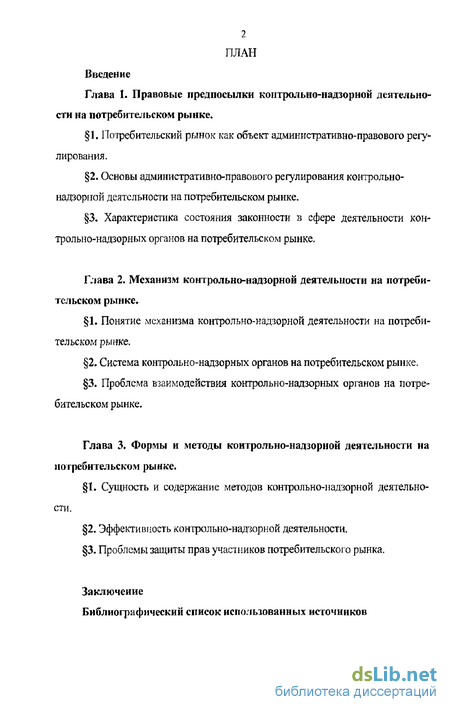 2

ПЛАН

Введение

Глава 1. Правовые предпосылки контрольно-надзорной деятельности на потребительском рынке.

§1. Потребительский рынок как объект административно-правового регулирования.

§2. Основы административно-правового регулирования контрольно-надзорной деятельности на потребительском рынке.

§3. Характеристика состояния законности в сфере деятельности контрольно-надзорных органов на потребительском рынке.

Глава 2. Механизм контрольно-надзорной деятельности на потребительском рынке.

§1. Понятие механизма контрольно-надзорной деятельности на потребительском рынке.

§2. Система контрольно-надзорных органов на потребительском рынке.

§3. Проблема взаимодействия контрольно-надзорных органов на потребительском рынке.

Глава 3. Формы и методы контрольно-надзорной деятельности на потребительском рынке.

§1. Сущность и содержание методов контрольно-надзорной деятельности.

§2. Эффективность контрольно-надзорной деятельности.

§3. Проблемы защиты прав участников потребительского рынка.

Заключение

Библиографический список использованных источников

dsLib.net
библиотека диссертаций